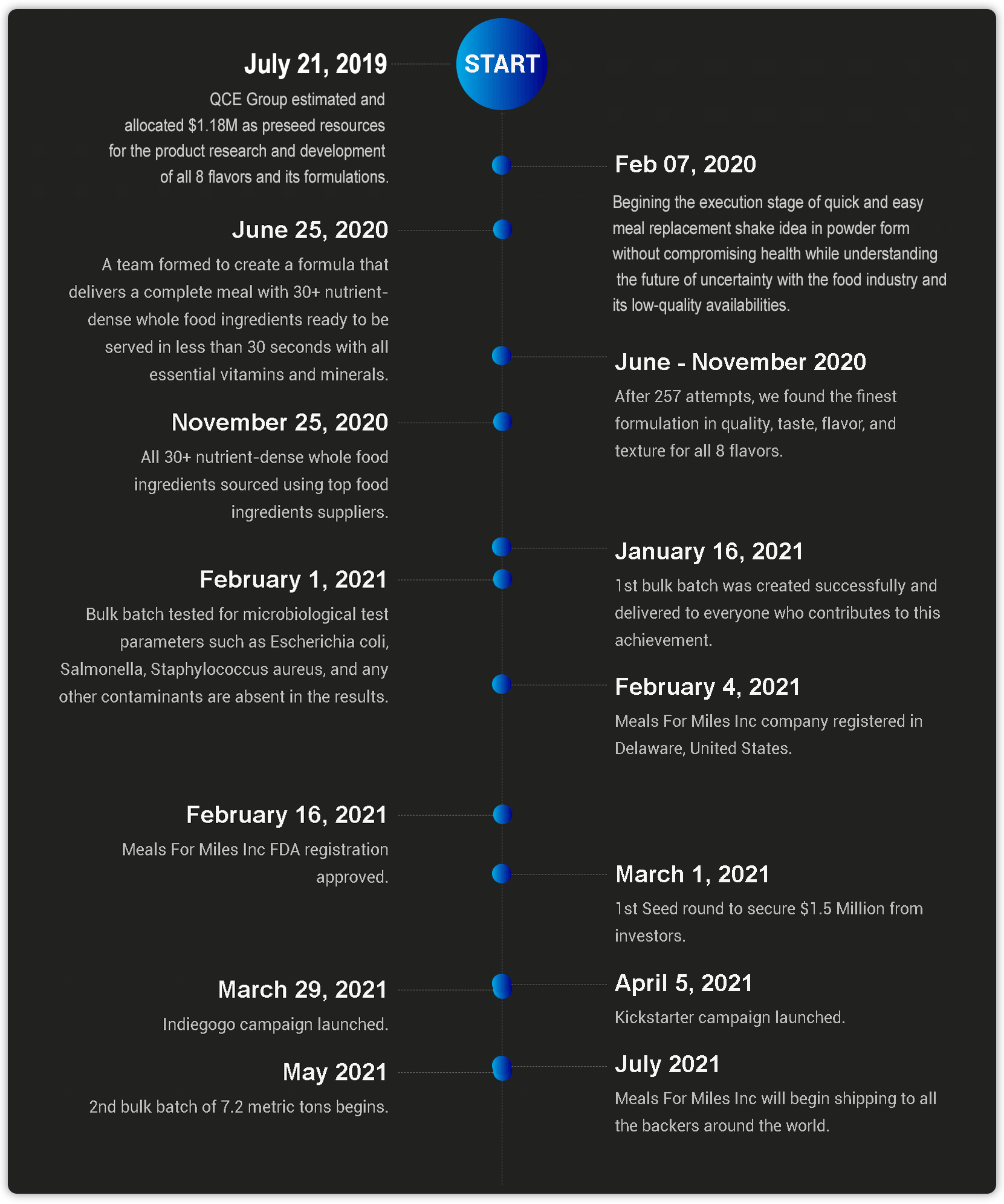 START

July 21, 2019

QCE Group estimated and allocated $1.18M as preseed resources for the product research and development of all 8 flavors and its formulations.

Feb 07, 2020

Begining the execution stage of quick and easy meal replacement shake idea in powder form without compromising health while understanding the future of uncertainty with the food industry and its low-quality availabilities.

June 25, 2020

A team formed to create a formula that delivers a complete meal with 30+ nutrient-dense whole food ingredients ready to be served in less than 30 seconds with all essential vitamins and minerals.

June - November 2020

After 257 attempts, we found the finest formulation in quality, taste, flavor, and texture for all 8 flavors.

November 25, 2020

All 30+ nutrient-dense whole food ingredients sourced using top food ingredients suppliers.

January 16, 2021

1st bulk batch was created successfully and delivered to everyone who contributes to this achievement.

February 1, 2021

Bulk batch tested for microbiological test parameters such as Escherichia coli, Salmonella, Staphylococcus aureus, and any other contaminants are absent in the results.

February 4, 2021

Meals For Miles Inc company registered in Delaware, United States.

February 16, 2021

Meals For Miles Inc FDA registration approved.

March 1, 2021

1st Seed round to secure $1.5 Million from investors.

March 29, 2021

Indiegogo campaign launched.

April 5, 2021

Kickstarter campaign launched.

May 2021

2nd bulk batch of 7.2 metric tons begins.

July 2021

Meals For Miles Inc will begin shipping to all the backers around the world.